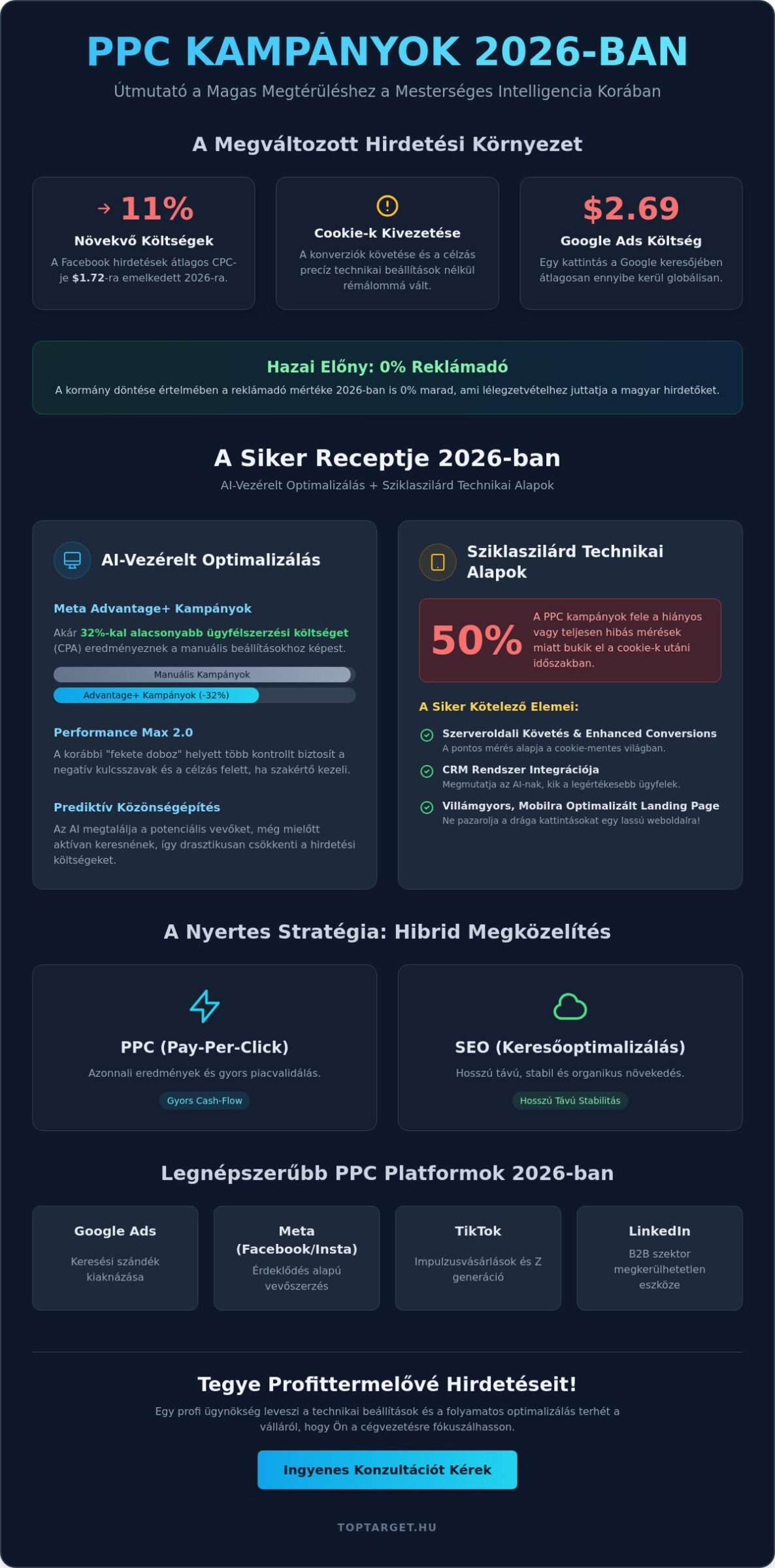 PPC KAMPÁNYOK 2026-BAN

Útmutató a Magas Megtérüléshez a Mesterséges Intelligencia Korában

A Megváltozott Hirdetési Környezet

→ 11%
Növekvő Költségek
A Facebook hirdetések átlagos CPC-je $1.72-ra emelkedett 2026-ra.

Cookie-k Kivezetése
A konverziók követése és a célzás precíz technikai beállítások nélkül rémálommá vált.

$2.69
Google Ads Költség
Egy kattintás a Google keresőjében átlagosan ennyibe kerül globálisan.

Hazai Előny: 0% Reklámadó
A kormány döntése értelmében a reklámadó mértéke 2026-ban is 0% marad, ami lélegzetvételhez juttatja a magyar hirdetőket.

A Siker Receptje 2026-ban
AI-Vezérelt Optimalizálás + Sziklaszilárd Technikai Alapok

AI-Vezérelt Optimalizálás

Meta Advantage+ Kampányok
Akár 32%-kal alacsonyabb ügyfélszerzési költséget (CPA) eredményeznek a manuális beállításokhoz képest.

Manuális Kampányok
Advantage+ Kampányok (-32%)

Performance Max 2.0
A korábbi "fekete doboz" helyett több kontrollt biztosít a negatív kulcsszavak és a célzás felett, ha szakértő kezeli.

Prediktív Közönségépítés
Az AI megtalálja a potenciális vevőket, még mielőtt aktívan keresnének, így drasztikusan csökkenti a hirdetési költségeket.

Sziklaszilárd Technikai Alapok

50%
A PPC kampányok fele a hiányos vagy teljesen hibás mérések miatt bukik el a cookie-k utáni időszakban.

A Siker Kötelező Elemei:

Szerveroldali Követés & Enhanced Conversions
A pontos mérés alapja a cookie-mentes világban.

CRM Rendszer Integrációja
Megmutatja az AI-nak, kik a legértékesebb ügyfelek.

Villámgyors, Mobilra Optimalizált Landing Page
Ne pazarolja a drága kattintásokat egy lassú weboldalra!

A Nyertes Stratégia: Hibrid Megközelítés

PPC (Pay-Per-Click)
Azonnali eredmények és gyors piacvalidálás.
Gyors Cash-Flow

SEO (Keresőoptimalizálás)
Hosszú távú, stabil és organikus növekedés.
Hosszú Távú Stabilitás

Legnépszerűbb PPC Platformok 2026-ban

Google Ads
Keresési szándék kiaknázása

Meta (Facebook/Insta)
Érdeklődés alapú vevőszerzés

TikTok
Impulzusvásárlások és Z generáció

LinkedIn
B2B szektor megkerülhetetlen eszköze

Tegye Profittermelővé Hirdetéseit!
Egy profi ügynökség leveszi a technikai beállítások és a folyamatos optimalizálás terhét a válláról, hogy Ön a cégvezetésre fókuszálhasson.

Ingyenes Konzultációt Kérek

TOPTARGET.HU